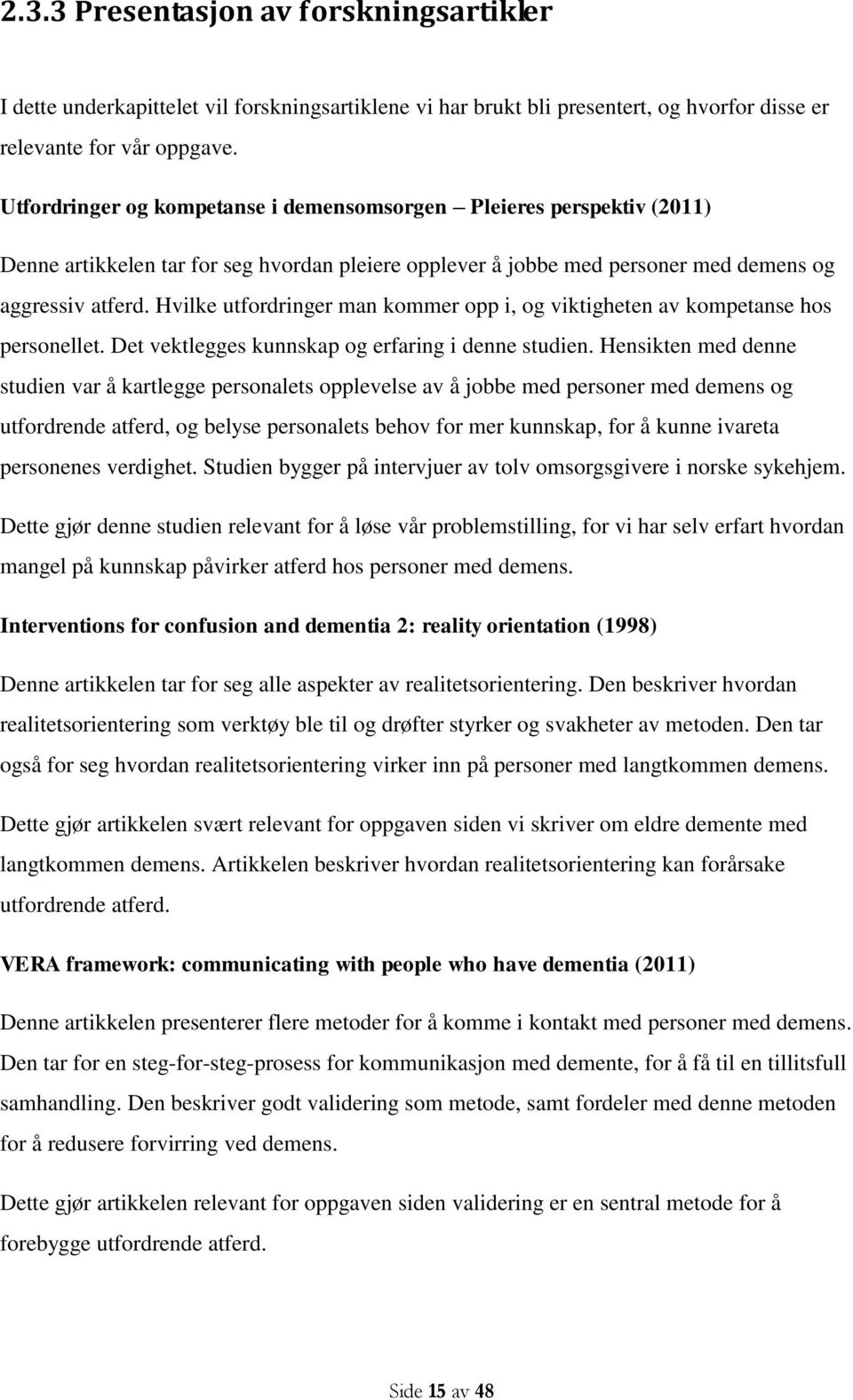 2.3.3 Presentasjon av forskningsartikler

I dette underkapittelet vil forskningsartiklene vi har brukt bli presentert, og hvorfor disse er relevante for vår oppgave.

Utfordringer og kompetanse i demensomsorgen – Pleieres perspektiv (2011)

Denne artikkelen tar for seg hvordan pleiere opplever å jobbe med personer med demens og aggressiv atferd. Hvilke utfordringer man kommer opp i, og viktigheten av kompetanse hos personellet. Det vektlegges kunnskap og erfaring i denne studien. Hensikten med denne studien var å kartlegge personalets opplevelse av å jobbe med personer med demens og utfordrende atferd, og belyse personalets behov for mer kunnskap, for å kunne ivareta personenes verdighet. Studien bygger på intervjuer av tolv omsorgsgivere i norske sykehjem.

Dette gjør denne studien relevant for å løse vår problemstilling, for vi har selv erfart hvordan mangel på kunnskap påvirker atferd hos personer med demens.

Interventions for confusion and dementia 2: reality orientation (1998)

Denne artikkelen tar for seg alle aspekter av realitetsorientering. Den beskriver hvordan realitetsorientering som verktøy ble til og drøfter styrker og svakheter av metoden. Den tar også for seg hvordan realitetsorientering virker inn på personer med langtkommen demens.

Dette gjør artikkelen svært relevant for oppgaven siden vi skriver om eldre demente med langtkommen demens. Artikkelen beskriver hvordan realitetsorientering kan forårsake utfordrende atferd.

VERA framework: communicating with people who have dementia (2011)

Denne artikkelen presenterer flere metoder for å komme i kontakt med personer med demens. Den tar for en steg-for-steg-prosess for kommunikasjon med demente, for å få til en tillitsfull samhandling. Den beskriver godt validering som metode, samt fordeler med denne metoden for å redusere forvirring ved demens.

Dette gjør artikkelen relevant for oppgaven siden validering er en sentral metode for å forebygge utfordrende atferd.

Side 15 av 48